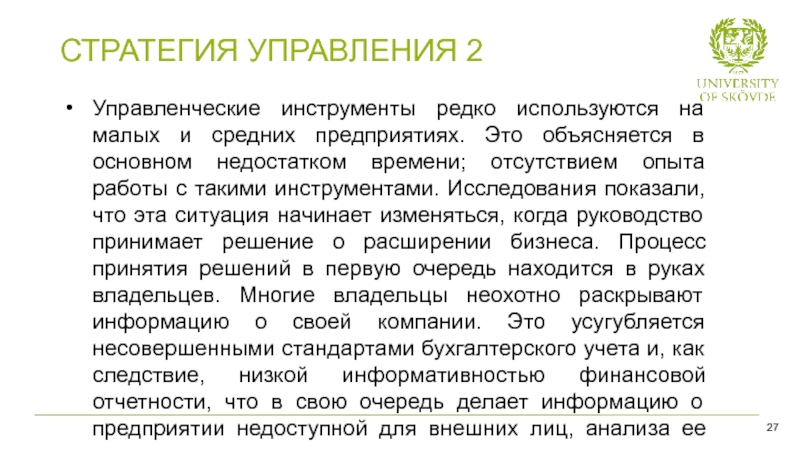 СТРАТЕГИЯ УПРАВЛЕНИЯ 2

UNIVERSITY OF SKÖVDE

• Управленческие инструменты редко используются на малых и средних предприятиях. Это объясняется в основном недостатком времени; отсутствием опыта работы с такими инструментами. Исследования показали, что эта ситуация начинает изменяться, когда руководство принимает решение о расширении бизнеса. Процесс принятия решений в первую очередь находится в руках владельцев. Многие владельцы неохотно раскрывают информацию о своей компании. Это усугубляется несовершенными стандартами бухгалтерского учета и, как следствие, низкой информативностью финансовой отчетности, что в свою очередь делает информацию о предприятии недоступной для внешних лиц, анализа ее

27